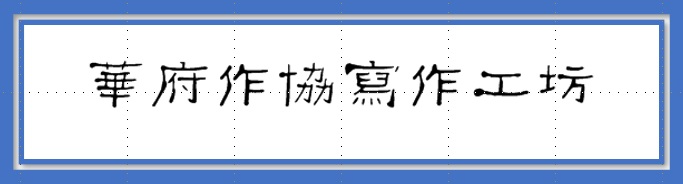 華府作協寫作工坊